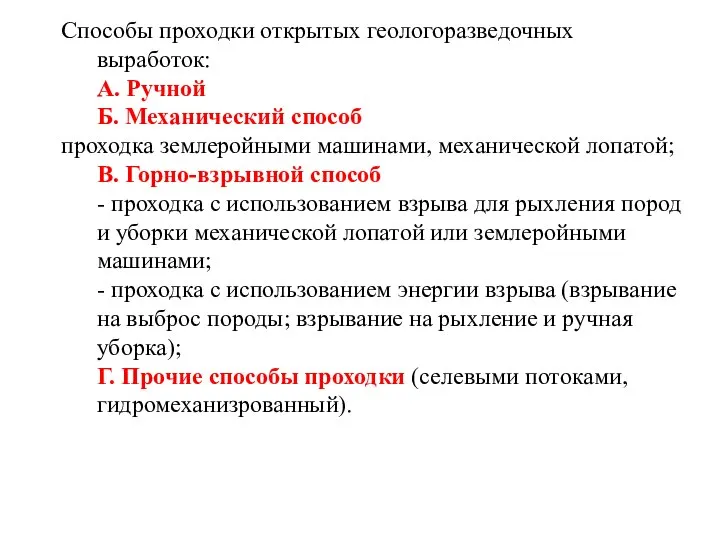 Способы проходки открытых геологоразведочных выработок:

А. Ручной

Б. Механический способ

проходка землеройными машинами, механической лопатой;

В. Горно-взрывной способ

- проходка с использованием взрыва для рыхления пород и уборки механической лопатой или землеройными машинами;

- проходка с использованием энергии взрыва (взрывание на выброс породы; взрывание на рыхление и ручная уборка);

Г. Прочие способы проходки (селевыми потоками, гидромеханизрованный).